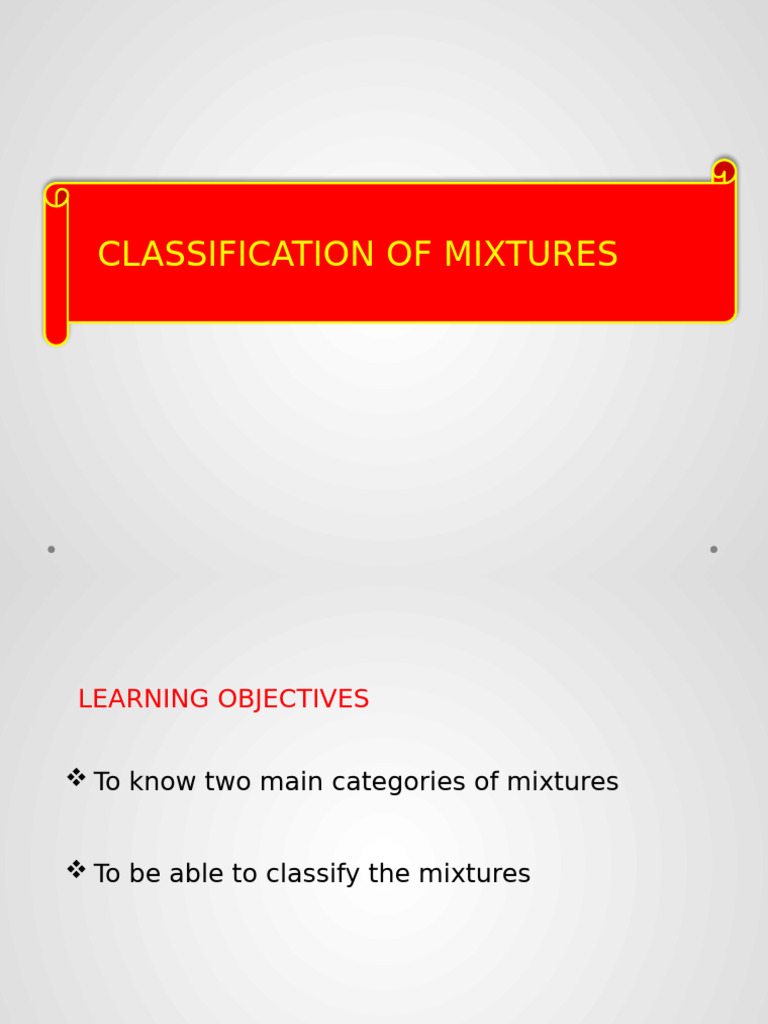 CLASSIFICATION OF MIXTURES

LEARNING OBJECTIVES

❖ To know two main categories of mixtures

❖ To be able to classify the mixtures